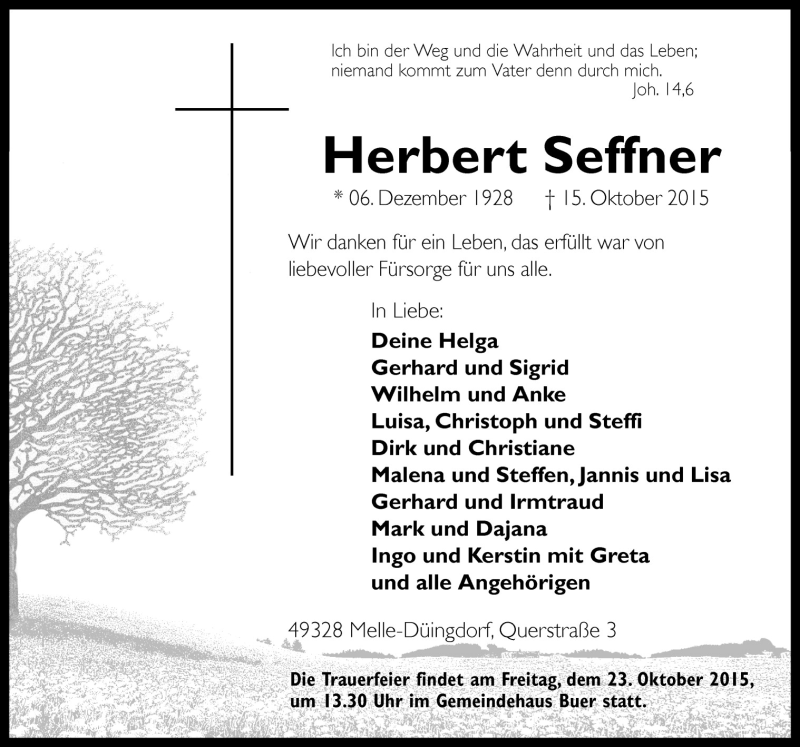 Ich bin der Weg und die Wahrheit und das Leben; niemand kommt zum Vater denn durch mich.
Joh. 14,6

Herbert Seffner

* 06. Dezember 1928 † 15. Oktober 2015

Wir danken für ein Leben, das erfüllt war von liebevoller Fürsorge für uns alle.

In Liebe:
Deine Helga
Gerhard und Sigrid
Wilhelm und Anke
Luisa, Christoph und Steffi
Dirk und Christiane
Malena und Steffen, Jannis und Lisa
Gerhard und Irmtraud
Mark und Dajana
Ingo und Kerstin mit Greta
und alle Angehörigen

49328 Melle-Düingdorf, Querstraße 3

Die Trauerfeier findet am Freitag, dem 23. Oktober 2015, um 13.30 Uhr im Gemeindehaus Buer statt.